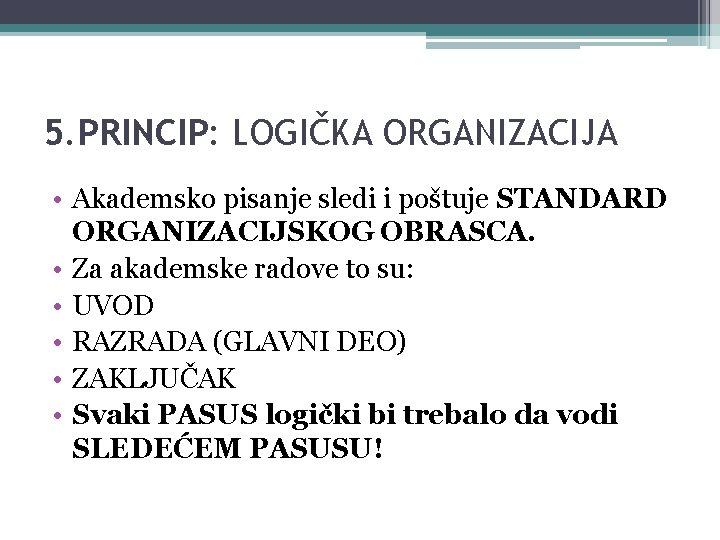 5.PRINCIP: LOGIČKA ORGANIZACIJA

• Akademsko pisanje sledi i poštuje STANDARD ORGANIZACIJSKOG OBRASCA.
• Za akademske radove to su:
• UVOD
• RAZRADA (GLAVNI DEO)
• ZAKLJUČAK
• Svaki PASUS logički bi trebalo da vodi SLEDEĆEM PASUSU!